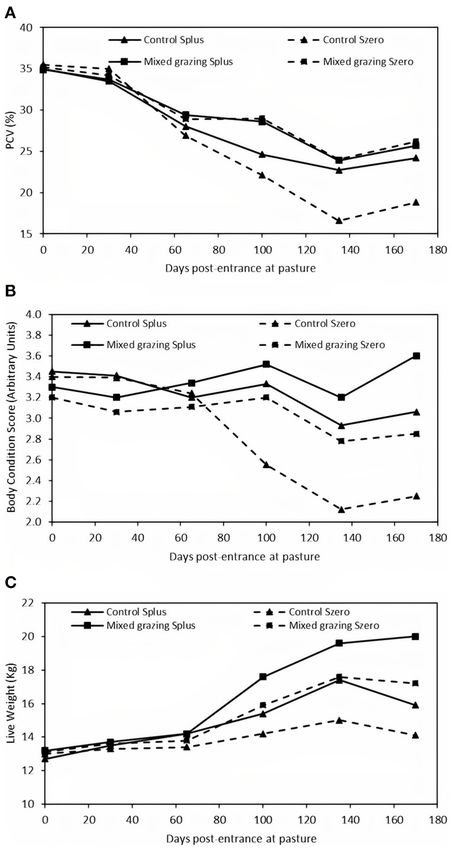 A

Control Splus
Control Szero
Mixed grazing Splus
Mixed grazing Szero

PCV (%)

40
35
30
25
20
15

0 20 40 60 80 100 120 140 160 180

Days post-entrance at pasture

B

Control Splus
Control Szero
Mixed grazing Splus
Mixed grazing Szero

Body Condition Score (Arbitrary Units)

4.0
3.8
3.6
3.4
3.2
3.0
2.8
2.6
2.4
2.2
2.0

0 20 40 60 80 100 120 140 160 180

Days post-entrance at pasture

C

Control Splus
Control Szero
Mixed grazing Splus
Mixed grazing Szero

Live Weight (Kg)

22
20
18
16
14
12
10

0 20 40 60 80 100 120 140 160 180

Days post-entrance at pasture